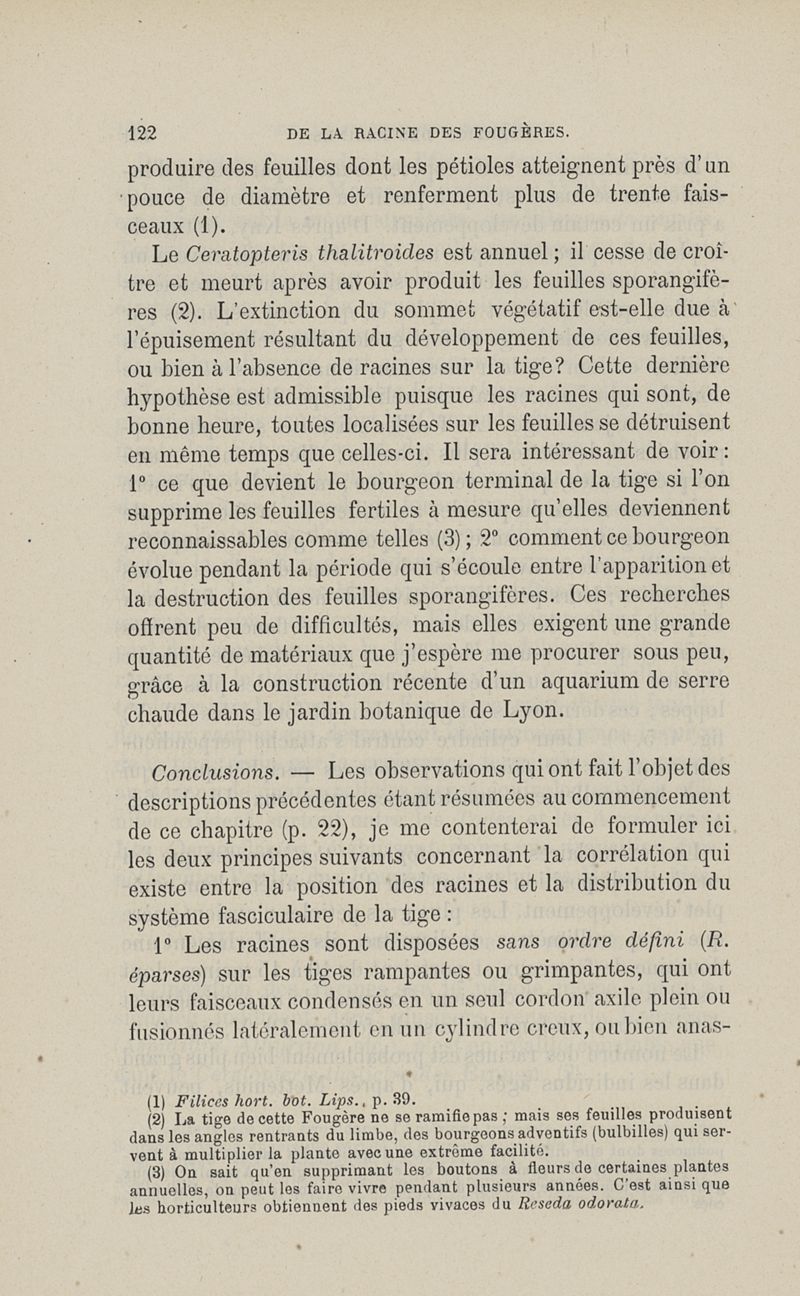 122 DE LA RACINE DES FOUGÈRES.

produire des feuilles dont les pétioles atteignent près d'un pouce de diamètre et renferment plus de trente faisceaux (1).

Le Ceratopteris thalitroides est annuel ; il cesse de croître et meurt après avoir produit les feuilles sporangifères (2). L'extinction du sommet végétatif est-elle due à l'épuisement résultant du développement de ces feuilles, ou bien à l'absence de racines sur la tige? Cette dernière hypothèse est admissible puisque les racines qui sont, de bonne heure, toutes localisées sur les feuilles se détruisent en même temps que celles-ci. Il sera intéressant de voir : 1° ce que devient le bourgeon terminal de la tige si l'on supprime les feuilles fertiles à mesure qu'elles deviennent reconnaissables comme telles (3) ; 2° comment ce bourgeon évolue pendant la période qui s'écoule entre l'apparition et la destruction des feuilles sporangifères. Ces recherches offrent peu de difficultés, mais elles exigent une grande quantité de matériaux que j'espère me procurer sous peu, grâce à la construction récente d'un aquarium de serre chaude dans le jardin botanique de Lyon.

Conclusions. — Les observations qui ont fait l'objet des descriptions précédentes étant résumées au commencement de ce chapitre (p. 22), je me contenterai de formuler ici les deux principes suivants concernant la corrélation qui existe entre la position des racines et la distribution du système fasciculaire de la tige :

1° Les racines sont disposées sans ordre défini (R. éparses) sur les tiges rampantes ou grimpantes, qui ont leurs faisceaux condensés en un seul cordon axile plein ou fusionnés latéralement en un cylindre creux, ou bien anas-

(1) Filices hort. bot. Lips., p. 39.
(2) La tige de cette Fougère ne se ramifie pas ; mais ses feuilles produisent dans les angles rentrants du limbe, des bourgeons adventifs (bulbilles) qui servent à multiplier la plante avec une extrême facilité.
(3) On sait qu'en supprimant les boutons à fleurs de certaines plantes annuelles, on peut les faire vivre pendant plusieurs années. C'est ainsi que les horticulteurs obtiennent des pieds vivaces du Reseda odorata.